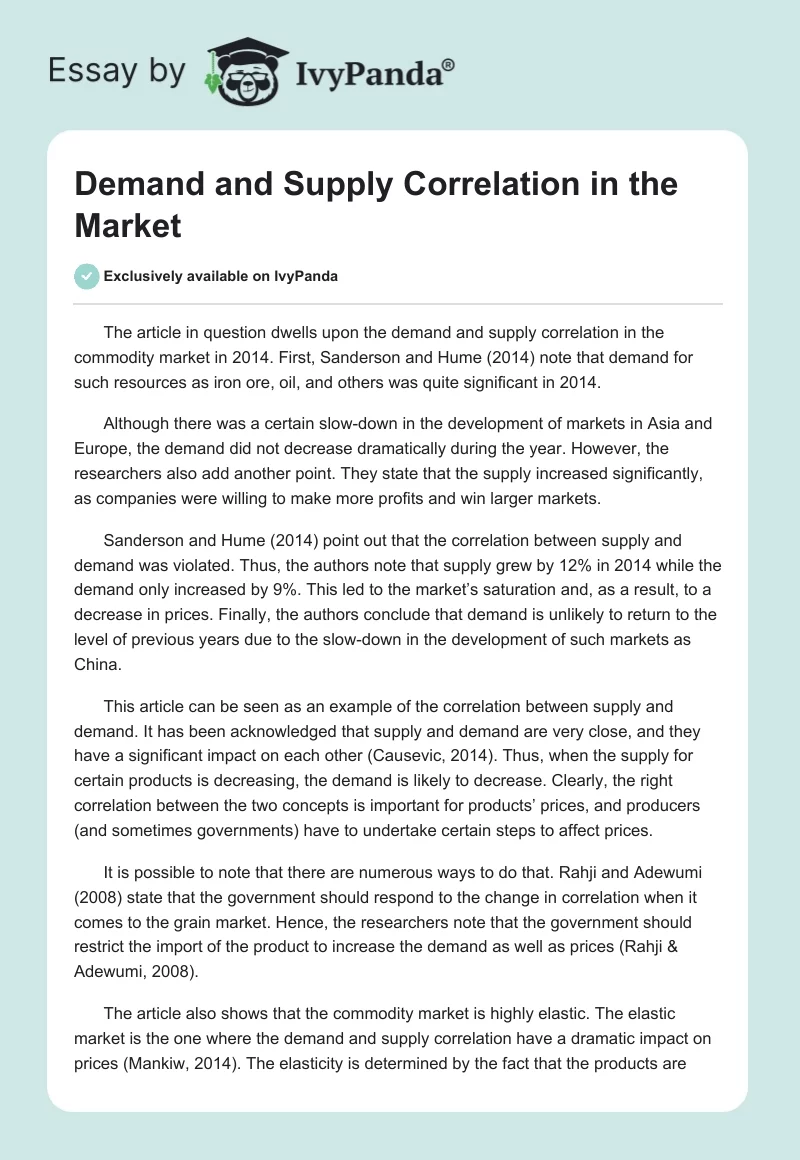 Essay by IvyPanda®

Demand and Supply Correlation in the Market

Exclusively available on IvyPanda

The article in question dwells upon the demand and supply correlation in the commodity market in 2014. First, Sanderson and Hume (2014) note that demand for such resources as iron ore, oil, and others was quite significant in 2014.

Although there was a certain slow-down in the development of markets in Asia and Europe, the demand did not decrease dramatically during the year. However, the researchers also add another point. They state that the supply increased significantly, as companies were willing to make more profits and win larger markets.

Sanderson and Hume (2014) point out that the correlation between supply and demand was violated. Thus, the authors note that supply grew by 12% in 2014 while the demand only increased by 9%. This led to the market's saturation and, as a result, to a decrease in prices. Finally, the authors conclude that demand is unlikely to return to the level of previous years due to the slow-down in the development of such markets as China.

This article can be seen as an example of the correlation between supply and demand. It has been acknowledged that supply and demand are very close, and they have a significant impact on each other (Causevic, 2014). Thus, when the supply for certain products is decreasing, the demand is likely to decrease. Clearly, the right correlation between the two concepts is important for products' prices, and producers (and sometimes governments) have to undertake certain steps to affect prices.

It is possible to note that there are numerous ways to do that. Rahji and Adewumi (2008) state that the government should respond to the change in correlation when it comes to the grain market. Hence, the researchers note that the government should restrict the import of the product to increase the demand as well as prices (Rahji & Adewumi, 2008).

The article also shows that the commodity market is highly elastic. The elastic market is the one where the demand and supply correlation have a dramatic impact on prices (Mankiw, 2014). The elasticity is determined by the fact that the products are